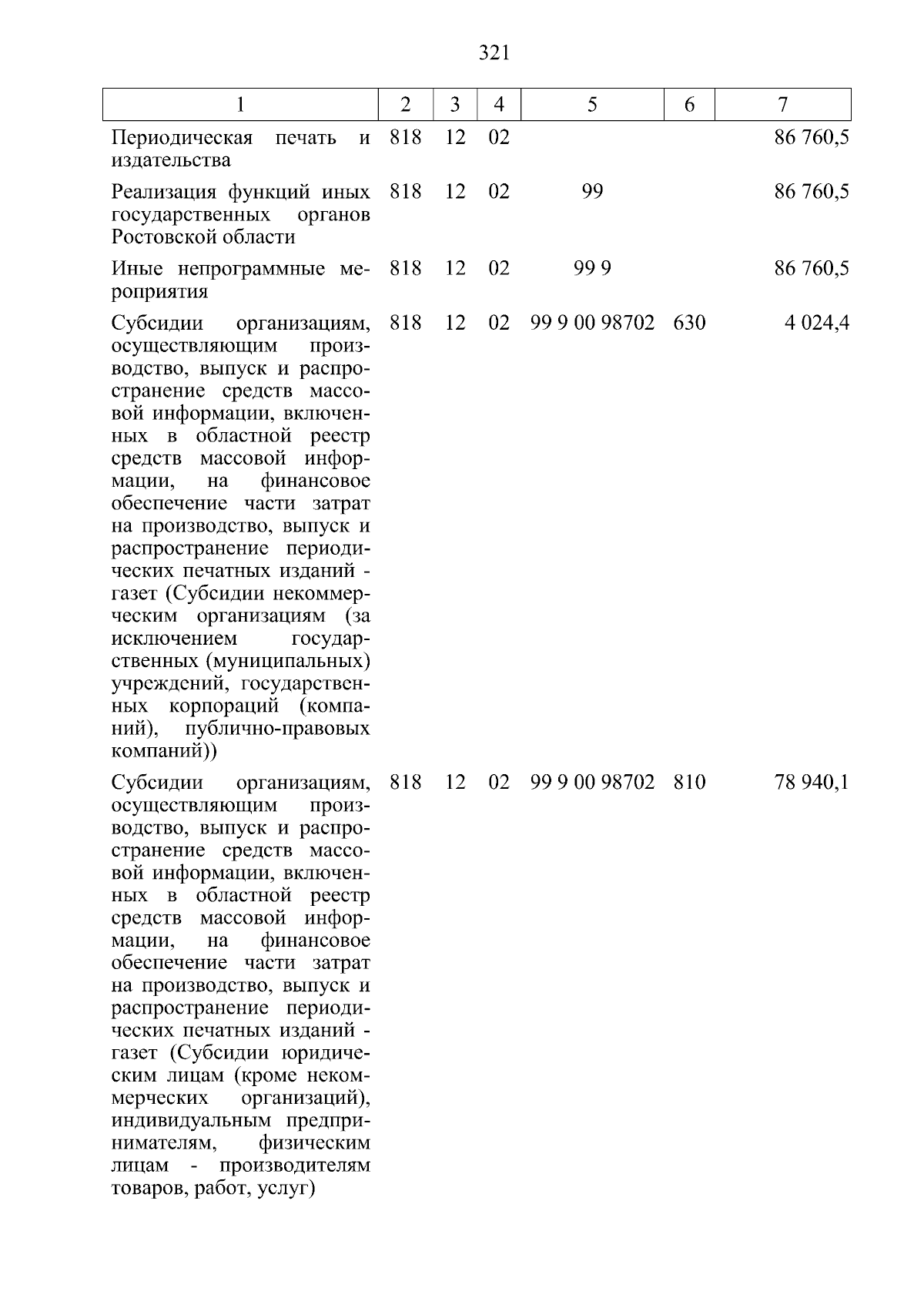 321

| 1 | 2 | 3 | 4 | 5 | 6 | 7 |
|---|---|---|---|---|---|---|
| Периодическая печать и издательства | 818 | 12 | 02 | | | 86 760,5 |
| Реализация функций иных государственных органов Ростовской области | 818 | 12 | 02 | 99 | | 86 760,5 |
| Иные непрограммные мероприятия | 818 | 12 | 02 | 99 9 | | 86 760,5 |
| Субсидии организациям, осуществляющим производство, выпуск и распространение средств массовой информации, включенных в областной реестр средств массовой информации, на финансовое обеспечение части затрат на производство, выпуск и распространение периодических печатных изданий - газет (Субсидии некоммерческим организациям (за исключением государственных (муниципальных) учреждений, государственных корпораций (компаний), публично-правовых компаний)) | 818 | 12 | 02 | 99 9 00 98702 | 630 | 4 024,4 |
| Субсидии организациям, осуществляющим производство, выпуск и распространение средств массовой информации, включенных в областной реестр средств массовой информации, на финансовое обеспечение части затрат на производство, выпуск и распространение периодических печатных изданий - газет (Субсидии юридическим лицам (кроме некоммерческих организаций), индивидуальным предпринимателям, физическим лицам - производителям товаров, работ, услуг) | 818 | 12 | 02 | 99 9 00 98702 | 810 | 78 940,1 |